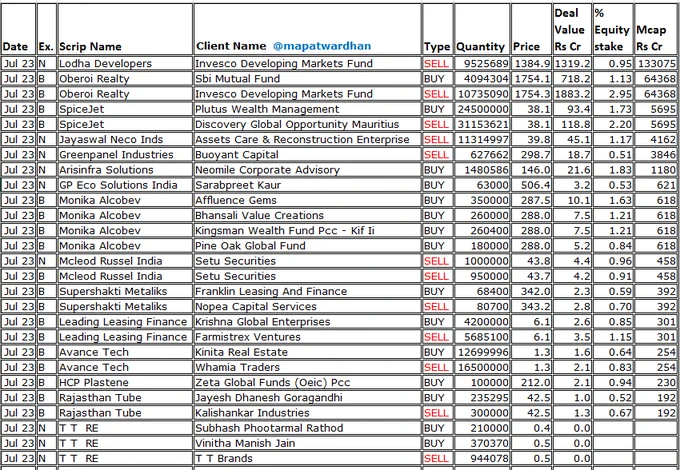 | Date | Ex. | Scrip Name | Client Name @mapatwardhan | Type | Quantity | Price | Deal Value Rs Cr | % Equity stake | Mcap Rs Cr |
|---|---|---|---|---|---|---|---|---|---|
| Jul 23 | N | Lodha Developers | Invesco Developing Markets Fund | SELL | 9525689 | 1384.9 | 1319.2 | 0.95 | 133075 |
| Jul 23 | B | Oberoi Realty | Sbi Mutual Fund | BUY | 4094304 | 1754.1 | 718.2 | 1.13 | 64368 |
| Jul 23 | B | Oberoi Realty | Invesco Developing Markets Fund | SELL | 10735090 | 1754.3 | 1883.2 | 2.95 | 64368 |
| Jul 23 | B | SpiceJet | Plutus Wealth Management | BUY | 24500000 | 38.1 | 93.4 | 1.73 | 5695 |
| Jul 23 | B | SpiceJet | Discovery Global Opportunity Mauritius | SELL | 31153621 | 38.1 | 118.8 | 2.20 | 5695 |
| Jul 23 | N | Jayaswal Neco Inds | Assets Care & Reconstruction Enterprise | SELL | 11314997 | 39.8 | 45.1 | 1.17 | 4162 |
| Jul 23 | N | Greenpanel Industries | Buoyant Capital | SELL | 627662 | 298.7 | 18.7 | 0.51 | 3846 |
| Jul 23 | N | Arisinfra Solutions | Neomile Corporate Advisory | BUY | 1480586 | 146.0 | 21.6 | 1.83 | 1180 |
| Jul 23 | N | GP Eco Solutions India | Sarabpreet Kaur | BUY | 63000 | 506.4 | 3.2 | 0.53 | 621 |
| Jul 23 | B | Monika Alcobev | Affluence Gems | BUY | 350000 | 287.5 | 10.1 | 1.63 | 618 |
| Jul 23 | B | Monika Alcobev | Bhansali Value Creations | BUY | 260000 | 288.0 | 7.5 | 1.21 | 618 |
| Jul 23 | B | Monika Alcobev | Kingsman Wealth Fund Pcc - Kif Ii | BUY | 260400 | 288.0 | 7.5 | 1.21 | 618 |
| Jul 23 | B | Monika Alcobev | Pine Oak Global Fund | BUY | 180000 | 288.0 | 5.2 | 0.84 | 618 |
| Jul 23 | N | Mcleod Russel India | Setu Securities | SELL | 1000000 | 43.8 | 4.4 | 0.96 | 458 |
| Jul 23 | B | Mcleod Russel India | Setu Securities | SELL | 950000 | 43.7 | 4.2 | 0.91 | 458 |
| Jul 23 | B | Supershakti Metaliks | Franklin Leasing And Finance | BUY | 68400 | 342.0 | 2.3 | 0.59 | 392 |
| Jul 23 | B | Supershakti Metaliks | Nopea Capital Services | SELL | 80700 | 343.2 | 2.8 | 0.70 | 392 |
| Jul 23 | B | Leading Leasing Finance | Krishna Global Enterprises | BUY | 4200000 | 6.1 | 2.6 | 0.85 | 301 |
| Jul 23 | B | Leading Leasing Finance | Farmistrex Ventures | SELL | 5685100 | 6.1 | 3.5 | 1.15 | 301 |
| Jul 23 | B | Avance Tech | Kinita Real Estate | BUY | 12699996 | 1.3 | 1.6 | 0.64 | 254 |
| Jul 23 | B | Avance Tech | Whamia Traders | SELL | 16500000 | 1.3 | 2.1 | 0.83 | 254 |
| Jul 23 | B | HCP Plastene | Zeta Global Funds (Oeic) Pcc | BUY | 100000 | 212.0 | 2.1 | 0.94 | 230 |
| Jul 23 | B | Rajasthan Tube | Jayesh Dhanesh Goragandhi | BUY | 235295 | 42.5 | 1.0 | 0.52 | 192 |
| Jul 23 | B | Rajasthan Tube | Kalishankar Industries | SELL | 300000 | 42.5 | 1.3 | 0.67 | 192 |
| Jul 23 | N | T T RE | Subhash Phootarmal Rathod | BUY | 210000 | 0.4 | 0.0 | | |
| Jul 23 | N | T T RE | Vinitha Manish Jain | BUY | 370370 | 0.5 | 0.0 | | |
| Jul 23 | N | T T RE | T T Brands | SELL | 944078 | 0.5 | 0.0 | | |